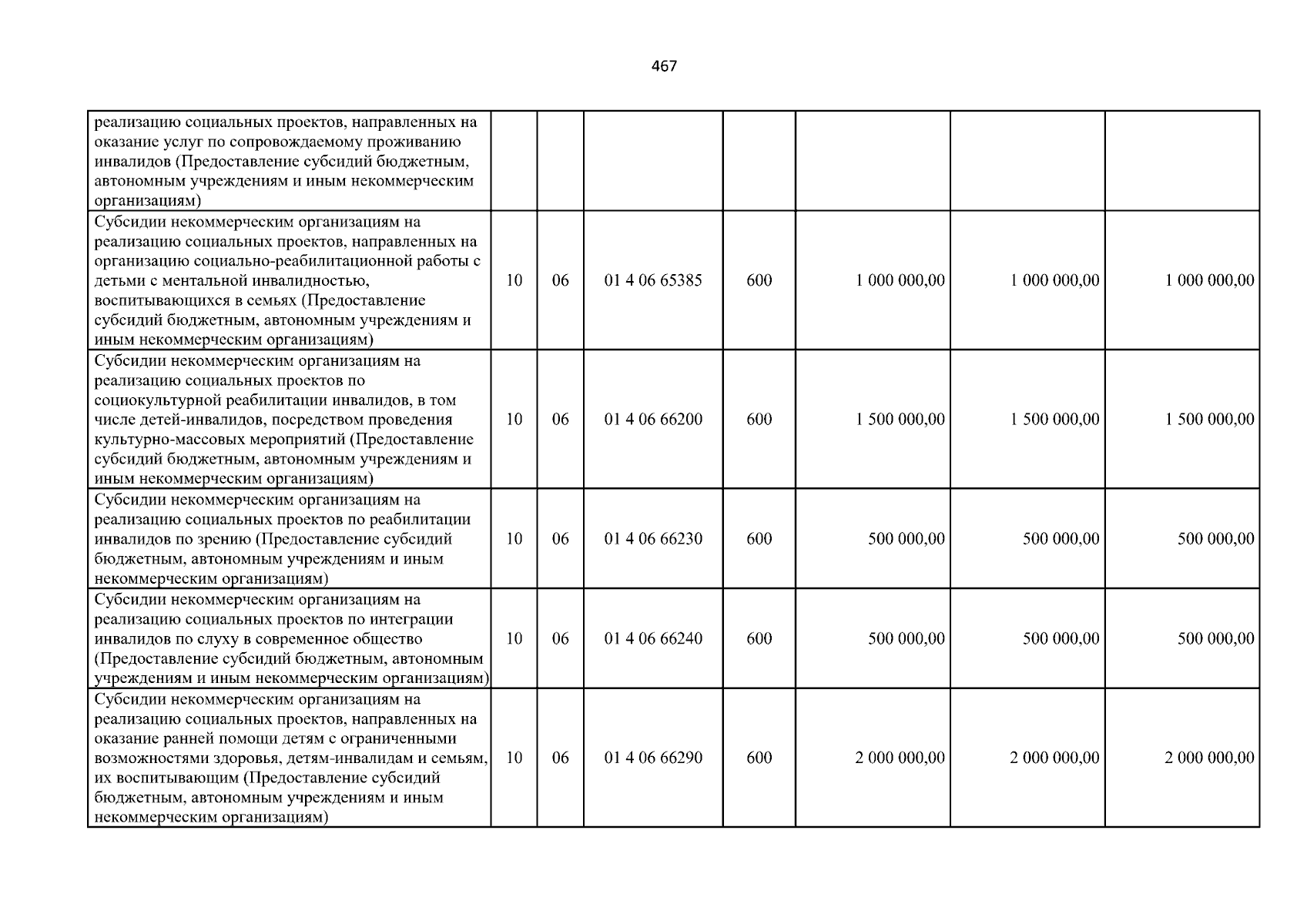 467

| | | | | | | | |
|---|---|---|---|---|---|---|---|
| реализацию социальных проектов, направленных на оказание услуг по сопровождаемому проживанию инвалидов (Предоставление субсидий бюджетным, автономным учреждениям и иным некоммерческим организациям) | | | | | | | |
| Субсидии некоммерческим организациям на реализацию социальных проектов, направленных на организацию социально-реабилитационной работы с детьми с ментальной инвалидностью, воспитывающихся в семьях (Предоставление субсидий бюджетным, автономным учреждениям и иным некоммерческим организациям) | 10 | 06 | 01 4 06 65385 | 600 | 1 000 000,00 | 1 000 000,00 | 1 000 000,00 |
| Субсидии некоммерческим организациям на реализацию социальных проектов по социокультурной реабилитации инвалидов, в том числе детей-инвалидов, посредством проведения культурно-массовых мероприятий (Предоставление субсидий бюджетным, автономным учреждениям и иным некоммерческим организациям) | 10 | 06 | 01 4 06 66200 | 600 | 1 500 000,00 | 1 500 000,00 | 1 500 000,00 |
| Субсидии некоммерческим организациям на реализацию социальных проектов по реабилитации инвалидов по зрению (Предоставление субсидий бюджетным, автономным учреждениям и иным некоммерческим организациям) | 10 | 06 | 01 4 06 66230 | 600 | 500 000,00 | 500 000,00 | 500 000,00 |
| Субсидии некоммерческим организациям на реализацию социальных проектов по интеграции инвалидов по слуху в современное общество (Предоставление субсидий бюджетным, автономным учреждениям и иным некоммерческим организациям) | 10 | 06 | 01 4 06 66240 | 600 | 500 000,00 | 500 000,00 | 500 000,00 |
| Субсидии некоммерческим организациям на реализацию социальных проектов, направленных на оказание ранней помощи детям с ограниченными возможностями здоровья, детям-инвалидам и семьям, их воспитывающим (Предоставление субсидий бюджетным, автономным учреждениям и иным некоммерческим организациям) | 10 | 06 | 01 4 06 66290 | 600 | 2 000 000,00 | 2 000 000,00 | 2 000 000,00 |